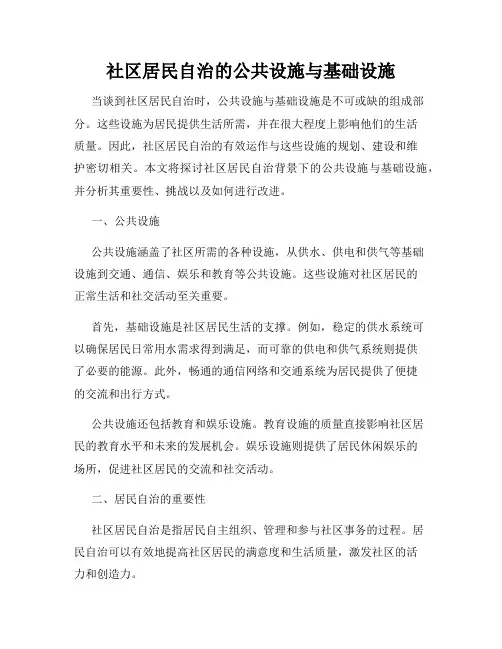 社区居民自治的公共设施与基础设施

当谈到社区居民自治时，公共设施与基础设施是不可或缺的组成部分。这些设施为居民提供生活所需，并在很大程度上影响他们的生活质量。因此，社区居民自治的有效运作与这些设施的规划、建设和维护密切相关。本文将探讨社区居民自治背景下的公共设施与基础设施，并分析其重要性、挑战以及如何进行改进。

一、公共设施

公共设施涵盖了社区所需的各种设施，从供水、供电和供气等基础设施到交通、通信、娱乐和教育等公共设施。这些设施对社区居民的正常生活和社交活动至关重要。

首先，基础设施是社区居民生活的支撑。例如，稳定的供水系统可以确保居民日常用水需求得到满足，而可靠的供电和供气系统则提供了必要的能源。此外，畅通的通信网络和交通系统为居民提供了便捷的交流和出行方式。

公共设施还包括教育和娱乐设施。教育设施的质量直接影响社区居民的教育水平和未来的发展机会。娱乐设施则提供了居民休闲娱乐的场所，促进社区居民的交流和社交活动。

二、居民自治的重要性

社区居民自治是指居民自主组织、管理和参与社区事务的过程。居民自治可以有效地提高社区居民的满意度和生活质量，激发社区的活力和创造力。